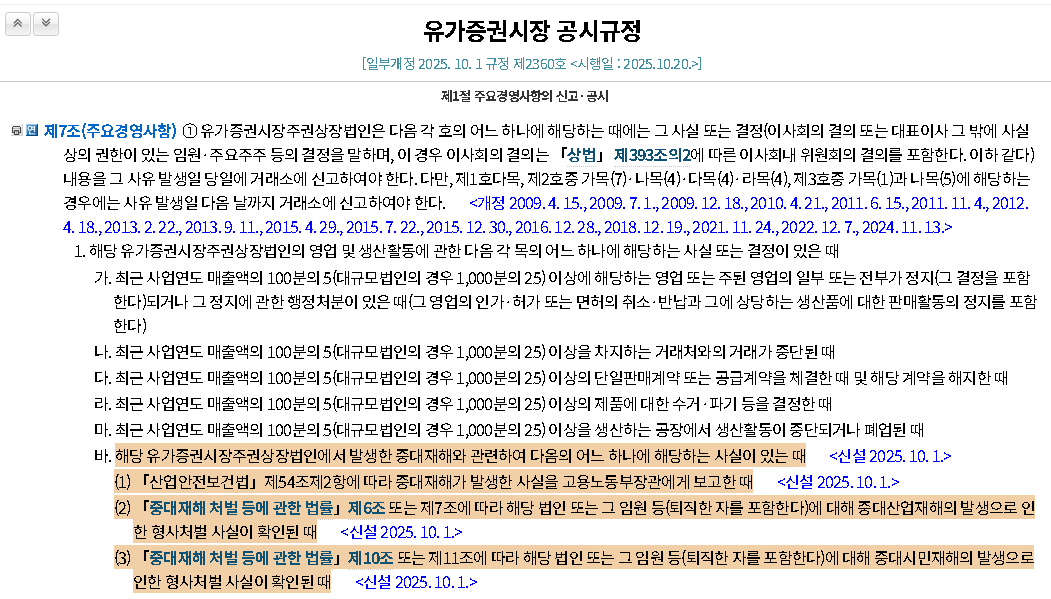 유가증권시장 공시규정

[일부개정 2025. 10. 1 규정 제2360호 <시행일 : 2025.10.20.>]

제1절 주요경영사항의 신고·공시

제7조(주요경영사항) ① 유가증권시장주권상장법인은 다음 각 호의 어느 하나에 해당하는 때에는 그 사실 또는 결정(이사회의 결의 또는 대표이사 그 밖에 사실상의 권한이 있는 임원·주요주주 등의 결정을 말하며, 이 경우 이사회의 결의는 「상법」 제393조의2에 따른 이사회내 위원회의 결의를 포함한다. 이하 같다) 내용을 그 사유 발생일 당일에 거래소에 신고하여야 한다. 다만, 제1호다목, 제2호중 가목(7)·나목(4)·다목(4)·라목(4), 제3호중 가목(1)과 나목(5)에 해당하는 경우에는 사유 발생일 다음 날까지 거래소에 신고하여야 한다. <개정 2009. 4. 15., 2009. 7. 1., 2009. 12. 18., 2010. 4. 21., 2011. 6. 15., 2011. 11. 4., 2012. 4. 18., 2013. 2. 22., 2013. 9. 11., 2015. 4. 29., 2015. 7. 22., 2015. 12. 30., 2016. 12. 28., 2018. 12. 19., 2021. 11. 24., 2022. 12. 7., 2024. 11. 13.>

1. 해당 유가증권시장주권상장법인의 영업 및 생산활동에 관한 다음 각 목의 어느 하나에 해당하는 사실 또는 결정이 있은 때

가. 최근 사업연도 매출액의 100분의 5(대규모법인의 경우 1,000분의 25) 이상에 해당하는 영업 또는 주된 영업의 일부 또는 전부가 정지(그 결정을 포함한다)되거나 그 정지에 관한 행정처분이 있은 때(그 영업의 인가·허가 또는 면허의 취소·반납과 그에 상당하는 생산품에 대한 판매활동의 정지를 포함한다)

나. 최근 사업연도 매출액의 100분의 5(대규모법인의 경우 1,000분의 25) 이상을 차지하는 거래처와의 거래가 중단된 때

다. 최근 사업연도 매출액의 100분의 5(대규모법인의 경우 1,000분의 25) 이상의 단일판매계약 또는 공급계약을 체결한 때 및 해당 계약을 해지한 때

라. 최근 사업연도 매출액의 100분의 5(대규모법인의 경우 1,000분의 25) 이상의 제품에 대한 수거·파기 등을 결정한 때

마. 최근 사업연도 매출액의 100분의 5(대규모법인의 경우 1,000분의 25) 이상을 생산하는 공장에서 생산활동이 중단되거나 폐업된 때

바. 해당 유가증권시장주권상장법인에서 발생한 중대재해와 관련하여 다음의 어느 하나에 해당하는 사실이 있는 때 <신설 2025. 10. 1.>

(1) 「산업안전보건법」 제54조제2항에 따라 중대재해가 발생한 사실을 고용노동부장관에게 보고한 때 <신설 2025. 10. 1.>

(2) 「중대재해 처벌 등에 관한 법률」 제6조 또는 제7조에 따라 해당 법인 또는 그 임원 등(퇴직한 자를 포함한다)에 대해 중대산업재해의 발생으로 인한 형사처벌 사실이 확인된 때 <신설 2025. 10. 1.>

(3) 「중대재해 처벌 등에 관한 법률」 제10조 또는 제11조에 따라 해당 법인 또는 그 임원 등(퇴직한 자를 포함한다)에 대해 중대시민재해의 발생으로 인한 형사처벌 사실이 확인된 때 <신설 2025. 10. 1.>